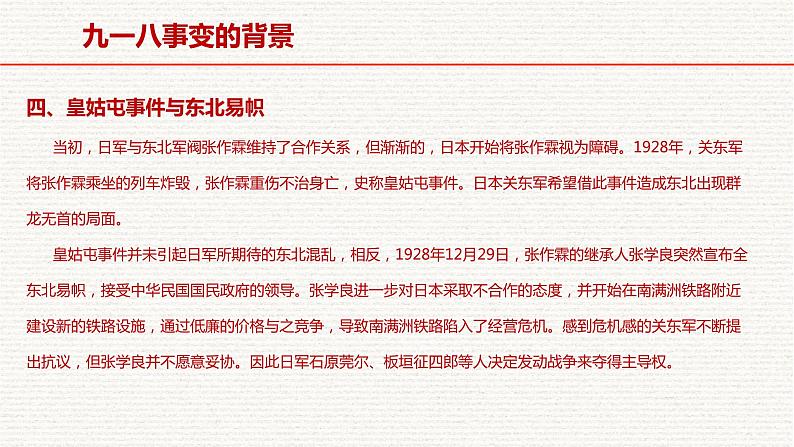 九一八事变的背景

四、皇姑屯事件与东北易帜

当初，日军与东北军阀张作霖维持了合作关系，但渐渐的，日本开始将张作霖视为障碍。1928年，关东军将张作霖乘坐的列车炸毁，张作霖重伤不治身亡，史称皇姑屯事件。日本关东军希望借此事件造成东北出现群龙无首的局面。

皇姑屯事件并未引起日军所期待的东北混乱，相反，1928年12月29日，张作霖的继承人张学良突然宣布全东北易帜，接受中华民国国民政府的领导。张学良进一步对日本采取不合作的态度，并开始在南满洲铁路附近建设新的铁路设施，通过低廉的价格与之竞争，导致南满洲铁路陷入了经营危机。感到危机感的关东军不断提出抗议，但张学良并不愿意妥协。因此日军石原莞尔、板垣征四郎等人决定发动战争来夺得主导权。